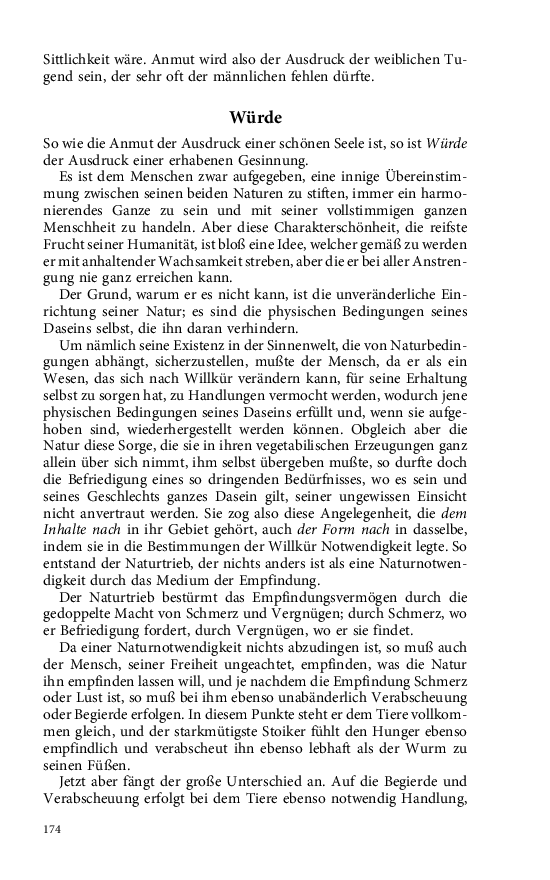 Sittlichkeit wäre. Anmut wird also der Ausdruck der weiblichen Tugend sein, der sehr oft der männlichen fehlen dürfte.

Würde

So wie die Anmut der Ausdruck einer schönen Seele ist, so ist Würde der Ausdruck einer erhabenen Gesinnung.

Es ist dem Menschen zwar aufgegeben, eine innige Übereinstimmung zwischen seinen beiden Naturen zu stiften, immer ein harmonierendes Ganze zu sein und mit seiner vollstimmigen ganzen Menschheit zu handeln. Aber diese Charakterschönheit, die reifste Frucht seiner Humanität, ist bloß eine Idee, welcher gemäß zu werden er mit anhaltender Wachsamkeit streben, aber die er bei aller Anstrengung nie ganz erreichen kann.

Der Grund, warum er es nicht kann, ist die unveränderliche Einrichtung seiner Natur; es sind die physischen Bedingungen seines Daseins selbst, die ihn daran verhindern.

Um nämlich seine Existenz in der Sinnenwelt, die von Naturbedingungen abhängt, sicherzustellen, mußte der Mensch, da er als ein Wesen, das sich nach Willkür verändern kann, für seine Erhaltung selbst zu sorgen hat, zu Handlungen vermocht werden, wodurch jene physischen Bedingungen seines Daseins erfüllt und, wenn sie aufgehoben sind, wiederhergestellt werden können. Obgleich aber die Natur diese Sorge, die sie in ihren vegetabilischen Erzeugungen ganz allein über sich nimmt, ihm selbst übergeben mußte, so durfte doch die Befriedigung eines so dringenden Bedürfnisses, wo es sein und seines Geschlechts ganzes Dasein gilt, seiner ungewissen Einsicht nicht anvertraut werden. Sie zog also diese Angelegenheit, die dem Inhalte nach in ihr Gebiet gehört, auch der Form nach in dasselbe, indem sie in die Bestimmungen der Willkür Notwendigkeit legte. So entstand der Naturtrieb, der nichts anders ist als eine Naturnotwendigkeit durch das Medium der Empfindung.

Der Naturtrieb bestürmt das Empfindungsvermögen durch die gedoppelte Macht von Schmerz und Vergnügen; durch Schmerz, wo er Befriedigung fordert, durch Vergnügen, wo er sie findet.

Da einer Naturnotwendigkeit nichts abzudingen ist, so muß auch der Mensch, seiner Freiheit ungeachtet, empfinden, was die Natur ihn empfinden lassen will, und je nachdem die Empfindung Schmerz oder Lust ist, so muß bei ihm ebenso unabänderlich Verabscheuung oder Begierde erfolgen. In diesem Punkte steht er dem Tiere vollkommen gleich, und der starkmütigste Stoiker fühlt den Hunger ebenso empfindlich und verabscheut ihn ebenso lebhaft als der Wurm zu seinen Füßen.

Jetzt aber fängt der große Unterschied an. Auf die Begierde und Verabscheuung erfolgt bei dem Tiere ebenso notwendig Handlung,

174